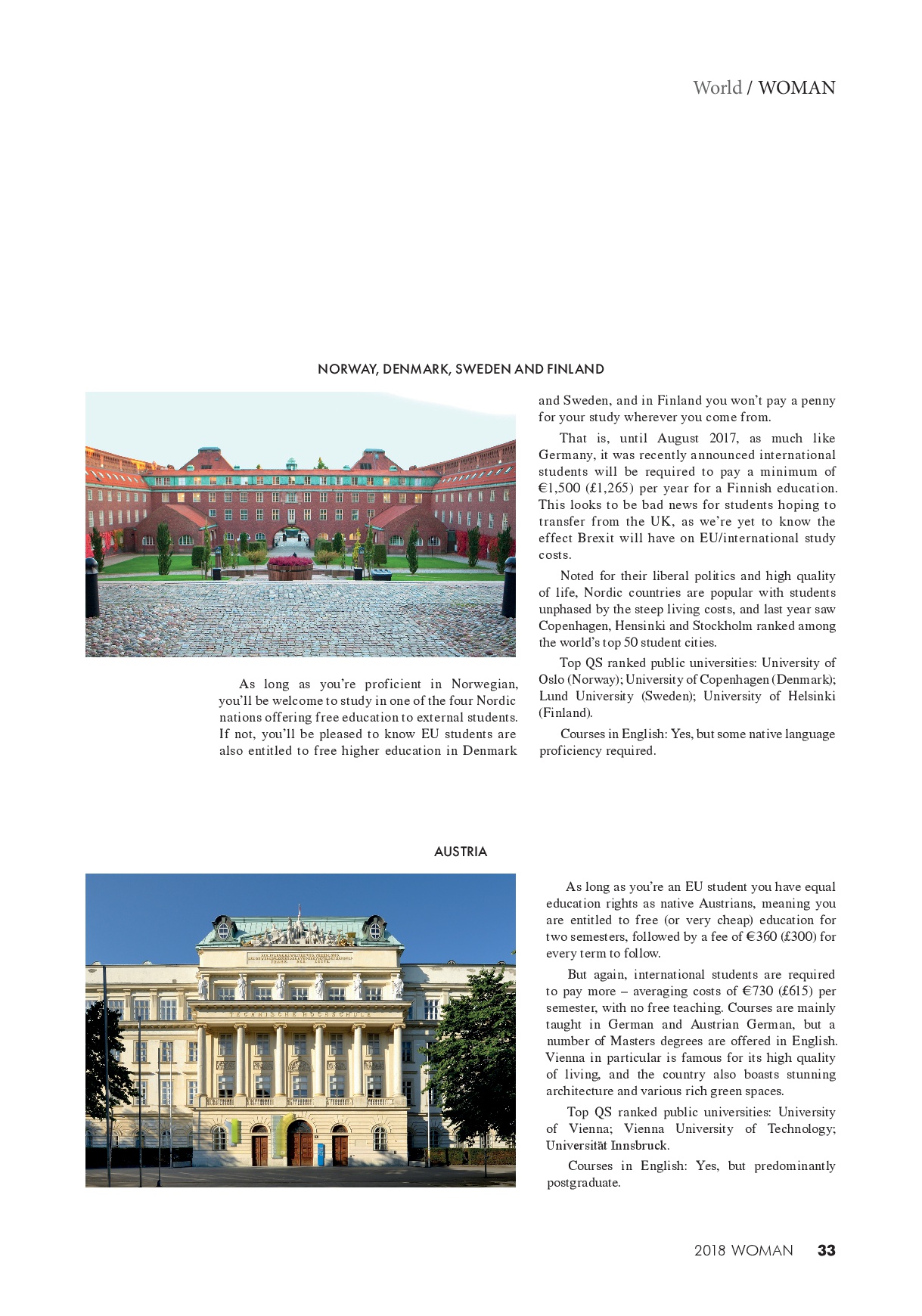 World / WOMAN

NORWAY, DENMARK, SWEDEN AND FINLAND

As long as you're proficient in Norwegian, you'll be welcome to study in one of the four Nordic nations offering free education to external students. If not, you'll be pleased to know EU students are also entitled to free higher education in Denmark and Sweden, and in Finland you won't pay a penny for your study wherever you come from.

That is, until August 2017, as much like Germany, it was recently announced international students will be required to pay a minimum of €1,500 (£1,265) per year for a Finnish education. This looks to be bad news for students hoping to transfer from the UK, as we're yet to know the effect Brexit will have on EU/international study costs.

Noted for their liberal politics and high quality of life, Nordic countries are popular with students unphased by the steep living costs, and last year saw Copenhagen, Hensinki and Stockholm ranked among the world's top 50 student cities.

Top QS ranked public universities: University of Oslo (Norway); University of Copenhagen (Denmark); Lund University (Sweden); University of Helsinki (Finland).

Courses in English: Yes, but some native language proficiency required.

AUSTRIA

TECHNISCHE HOCHSCHULE

As long as you're an EU student you have equal education rights as native Austrians, meaning you are entitled to free (or very cheap) education for two semesters, followed by a fee of €360 (£300) for every term to follow.

But again, international students are required to pay more – averaging costs of €730 (£615) per semester, with no free teaching. Courses are mainly taught in German and Austrian German, but a number of Masters degrees are offered in English. Vienna in particular is famous for its high quality of living, and the country also boasts stunning architecture and various rich green spaces.

Top QS ranked public universities: University of Vienna; Vienna University of Technology; Universität Innsbruck.

Courses in English: Yes, but predominantly postgraduate.

2018 WOMAN 33